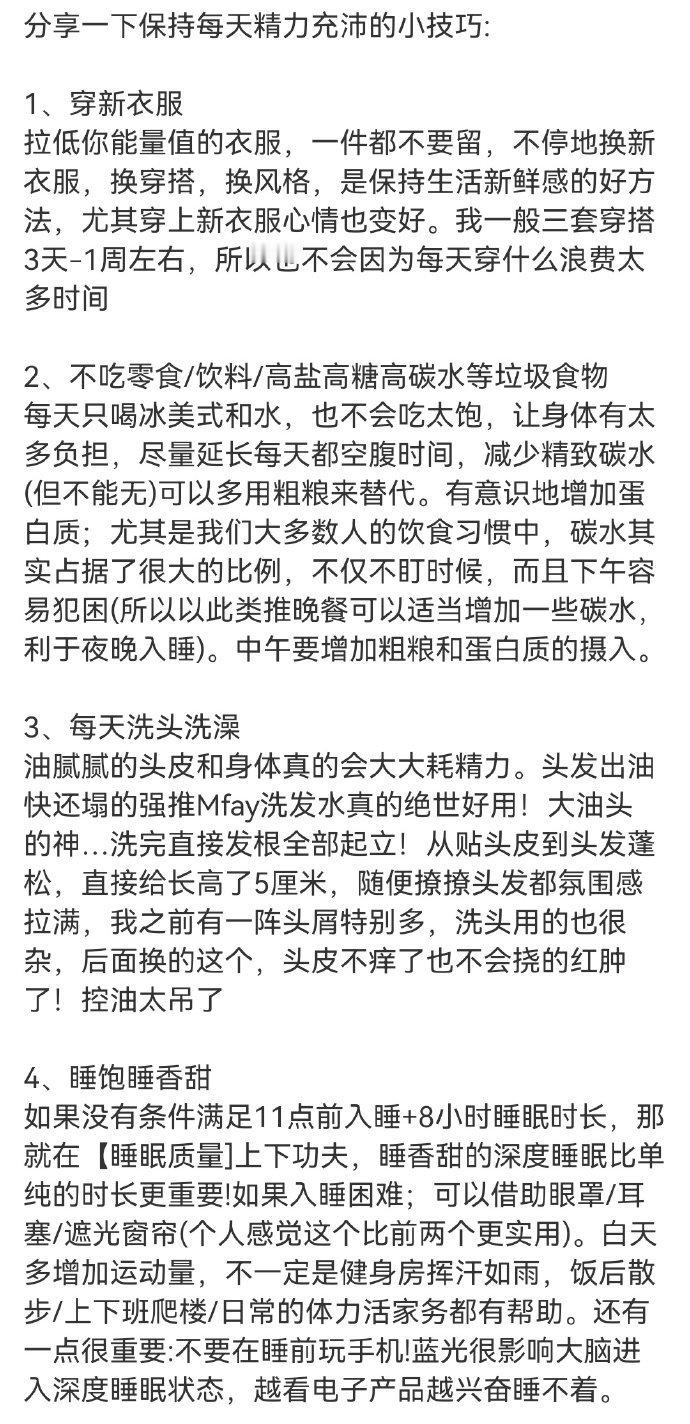 分享一下保持每天精力充沛的小技巧:

1、穿新衣服
拉低你能量值的衣服，一件都不要留，不停地换新衣服，换穿搭，换风格，是保持生活新鲜感的好方法，尤其穿上新衣服心情也变好。我一般三套穿搭3天-1周左右，所以也不会因为每天穿什么浪费太多时间

2、不吃零食/饮料/高盐高糖高碳水等垃圾食物
每天只喝冰美式和水，也不会吃太饱，让身体有太多负担，尽量延长每天都空腹时间，减少精致碳水(但不能无)可以多用粗粮来替代。有意识地增加蛋白质；尤其是我们大多数人的饮食习惯中，碳水其实占据了很大的比例，不仅不盯时候，而且下午容易犯困(所以以此类推晚餐可以适当增加一些碳水，利于夜晚入睡)。中午要增加粗粮和蛋白质的摄入。

3、每天洗头洗澡
油腻腻的头皮和身体真的会大大耗精力。头发出油快还塌的强推Mfay洗发水真的绝世好用！大油头的神...洗完直接发根全部起立！从贴头皮到头发蓬松，直接给长高了5厘米，随便撩撩头发都氛围感拉满，我之前有一阵头屑特别多，洗头用的也很杂，后面换的这个，头皮不痒了也不会挠的红肿了！控油太吊了

4、睡饱睡香甜
如果没有条件满足11点前入睡+8小时睡眠时长，那就在【睡眠质量]上下功夫，睡香甜的深度睡眠比单纯的时长更重要!如果入睡困难；可以借助眼罩/耳塞/遮光窗帘(个人感觉这个比前两个更实用)。白天多增加运动量，不一定是健身房挥汗如雨，饭后散步/上下班爬楼/日常的体力活家务都有帮助。还有一点很重要:不要在睡前玩手机!蓝光很影响大脑进入深度睡眠状态，越看电子产品越兴奋睡不着。